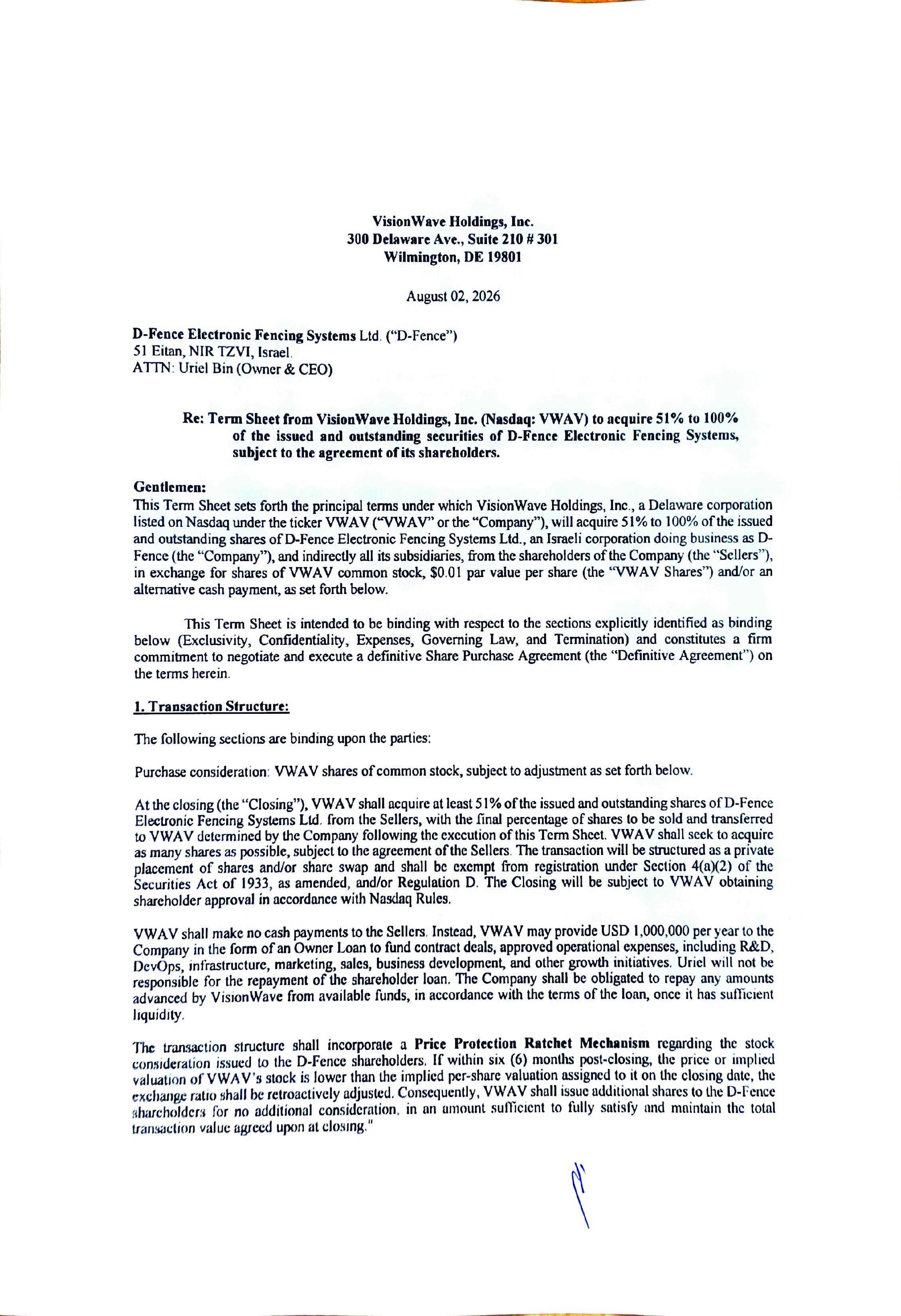 VisionWave Holdings, Inc.
300 Delaware Ave., Suite 210 # 301
Wilmington, DE 19801

August 02, 2026

D-Fence Electronic Fencing Systems Ltd. ("D-Fence")
51 Eitan, NIR TZVI, Israel.
ATTN: Uriel Bin (Owner & CEO)

Re: Term Sheet from VisionWave Holdings, Inc. (Nasdaq: VWAV) to acquire 51% to 100% of the issued and outstanding securities of D-Fence Electronic Fencing Systems, subject to the agreement of its shareholders.

Gentlemen:
This Term Sheet sets forth the principal terms under which VisionWave Holdings, Inc., a Delaware corporation listed on Nasdaq under the ticker VWAV ("VWAV" or the "Company"), will acquire 51% to 100% of the issued and outstanding shares of D-Fence Electronic Fencing Systems Ltd., an Israeli corporation doing business as D-Fence (the "Company"), and indirectly all its subsidiaries, from the shareholders of the Company (the "Sellers"), in exchange for shares of VWAV common stock, $0.01 par value per share (the "VWAV Shares") and/or an alternative cash payment, as set forth below.

This Term Sheet is intended to be binding with respect to the sections explicitly identified as binding below (Exclusivity, Confidentiality, Expenses, Governing Law, and Termination) and constitutes a firm commitment to negotiate and execute a definitive Share Purchase Agreement (the "Definitive Agreement") on the terms herein.

1. Transaction Structure:

The following sections are binding upon the parties:

Purchase consideration: VWAV shares of common stock, subject to adjustment as set forth below.

At the closing (the "Closing"), VWAV shall acquire at least 51% of the issued and outstanding shares of D-Fence Electronic Fencing Systems Ltd. from the Sellers, with the final percentage of shares to be sold and transferred to VWAV determined by the Company following the execution of this Term Sheet. VWAV shall seek to acquire as many shares as possible, subject to the agreement of the Sellers. The transaction will be structured as a private placement of shares and/or share swap and shall be exempt from registration under Section 4(a)(2) of the Securities Act of 1933, as amended, and/or Regulation D. The Closing will be subject to VWAV obtaining shareholder approval in accordance with Nasdaq Rules.

VWAV shall make no cash payments to the Sellers. Instead, VWAV may provide USD 1,000,000 per year to the Company in the form of an Owner Loan to fund contract deals, approved operational expenses, including R&D, DevOps, infrastructure, marketing, sales, business development, and other growth initiatives. Uriel will not be responsible for the repayment of the shareholder loan. The Company shall be obligated to repay any amounts advanced by VisionWave from available funds, in accordance with the terms of the loan, once it has sufficient liquidity.

The transaction structure shall incorporate a Price Protection Ratchet Mechanism regarding the stock consideration issued to the D-Fence shareholders. If within six (6) months post-closing, the price or implied valuation of VWAV's stock is lower than the implied per-share valuation assigned to it on the closing date, the exchange ratio shall be retroactively adjusted. Consequently, VWAV shall issue additional shares to the D-Fence shareholders for no additional consideration, in an amount sufficient to fully satisfy and maintain the total transaction value agreed upon at closing."